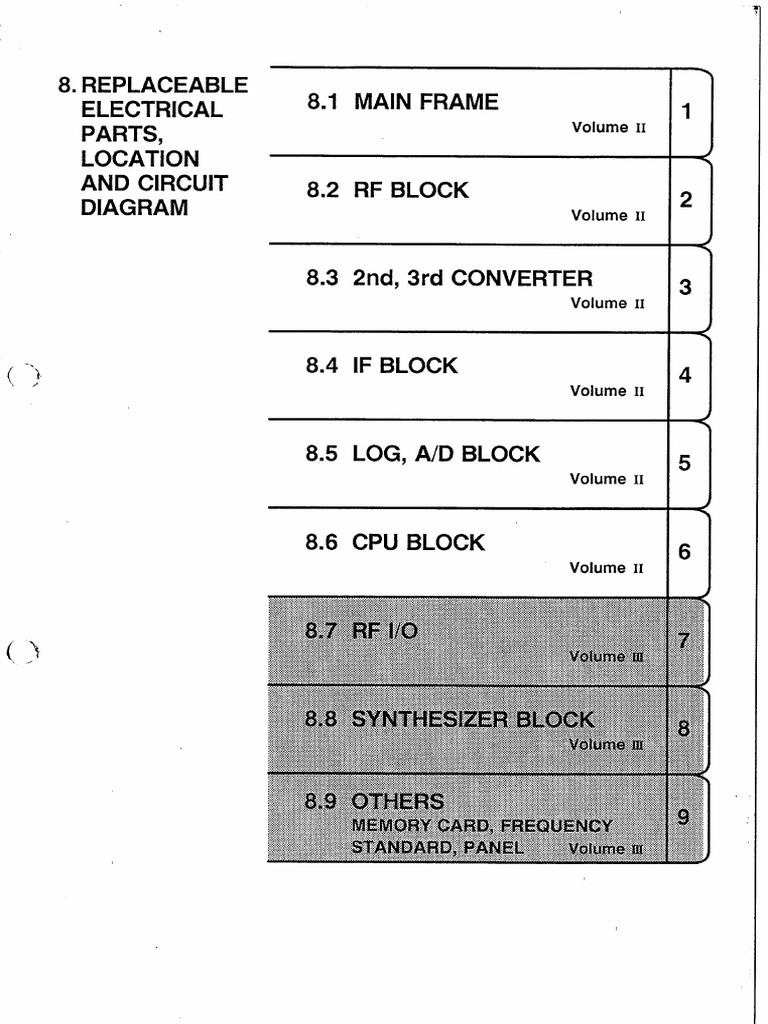 8. REPLACEABLE ELECTRICAL PARTS, LOCATION AND CIRCUIT DIAGRAM

8.1 MAIN FRAME
Volume II
1

8.2 RF BLOCK
Volume II
2

8.3 2nd, 3rd CONVERTER
Volume II
3

8.4 IF BLOCK
Volume II
4

8.5 LOG, A/D BLOCK
Volume II
5

8.6 CPU BLOCK
Volume II
6

8.7 RF I/O
Volume III
7

8.8 SYNTHESIZER BLOCK
Volume III
8

8.9 OTHERS
MEMORY CARD, FREQUENCY STANDARD, PANEL
Volume III
9